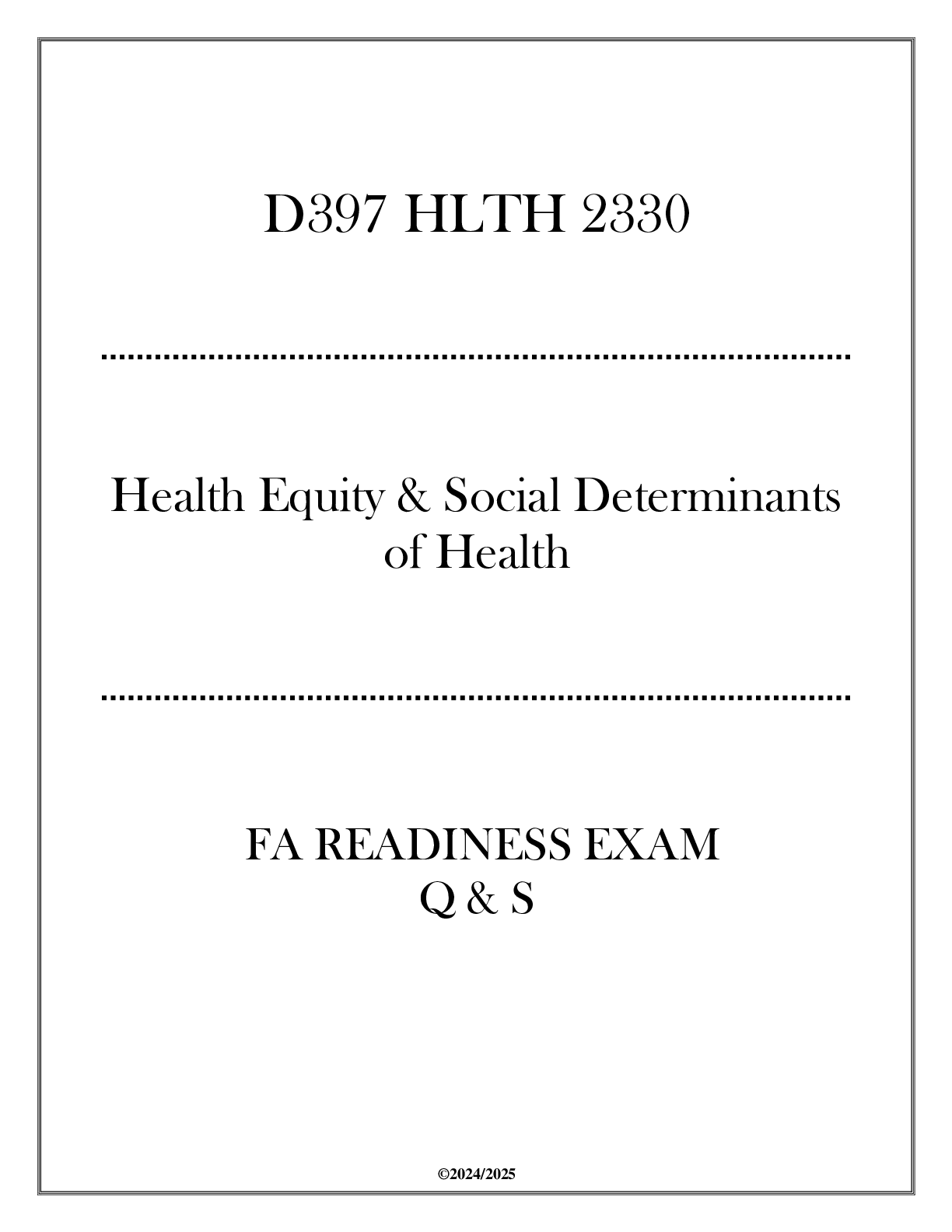 D397 HLTH 2330

Health Equity & Social Determinants of Health

FA READINESS EXAM
Q & S

©2024/2025